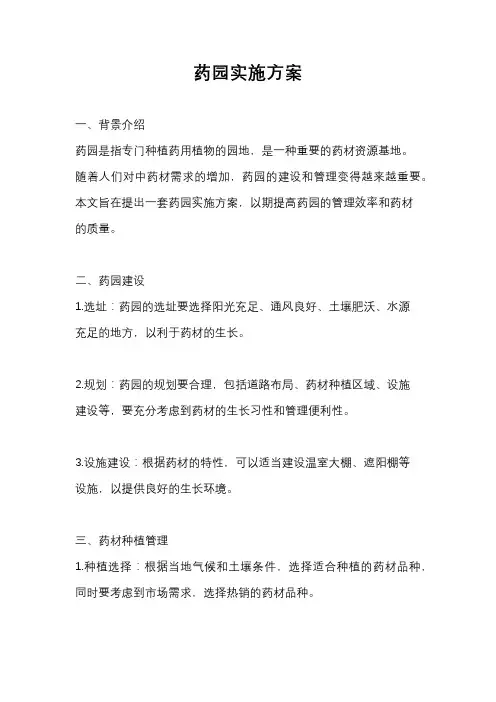 药园实施方案

一、背景介绍

药园是指专门种植药用植物的园地，是一种重要的药材资源基地。随着人们对中药材需求的增加，药园的建设和管理变得越来越重要。本文旨在提出一套药园实施方案，以期提高药园的管理效率和药材的质量。

二、药园建设

1.选址：药园的选址要选择阳光充足、通风良好、土壤肥沃、水源充足的地方，以利于药材的生长。

2.规划：药园的规划要合理，包括道路布局、药材种植区域、设施建设等，要充分考虑到药材的生长习性和管理便利性。

3.设施建设：根据药材的特性，可以适当建设温室大棚、遮阳棚等设施，以提供良好的生长环境。

三、药材种植管理

1.种植选择：根据当地气候和土壤条件，选择适合种植的药材品种，同时要考虑到市场需求，选择热销的药材品种。